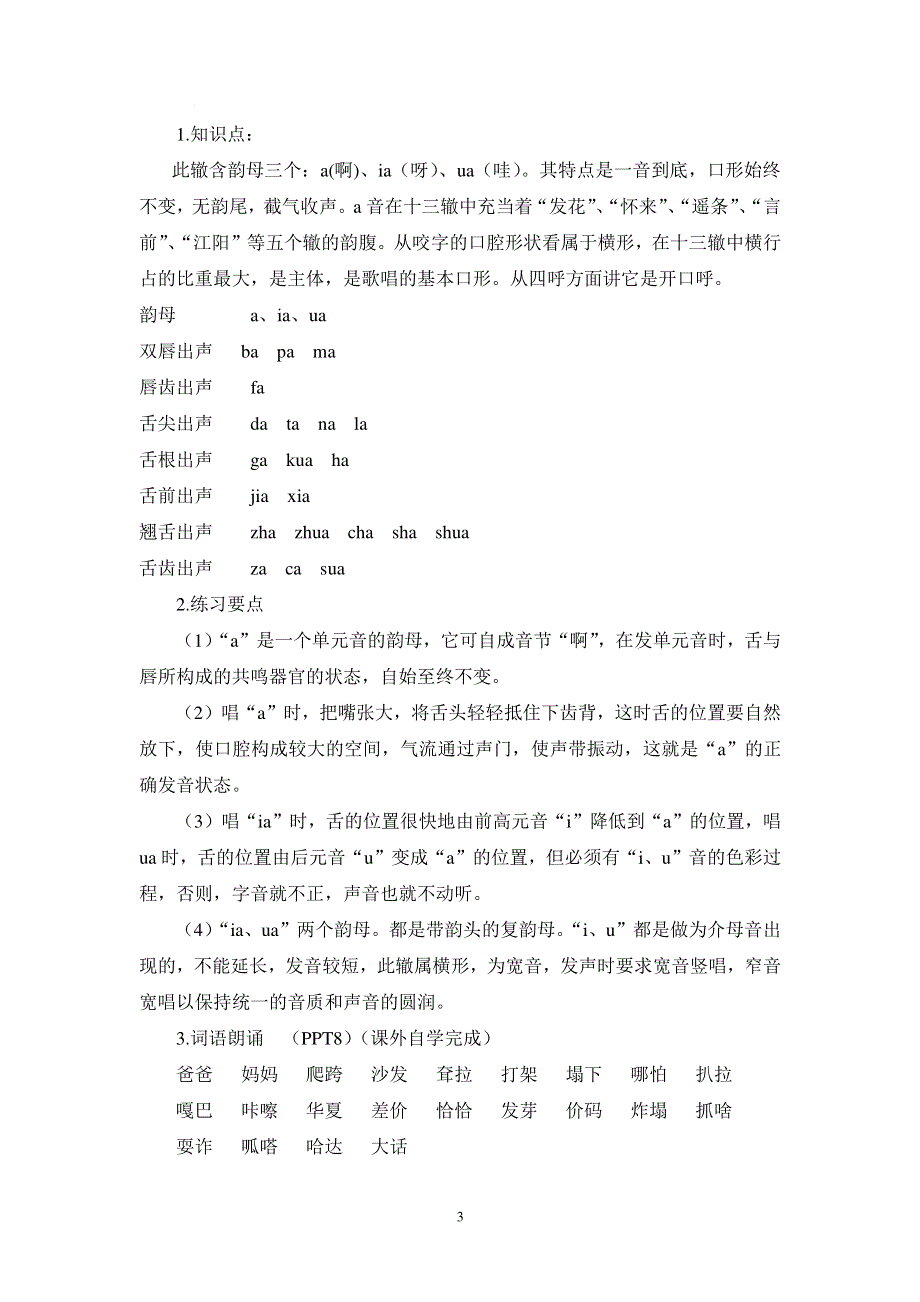 1.知识点：

此辙含韵母三个：a(啊)、ia（呀）、ua（哇）。其特点是一音到底，口形始终不变，无韵尾，截气收声。a 音在十三辙中充当着“发花”、“怀来”、“遥条”、“言前”、“江阳”等五个辙的韵腹。从咬字的口腔形状看属于横形，在十三辙中横行占的比重最大，是主体，是歌唱的基本口形。从四呼方面讲它是开口呼。

韵母　a、ia、ua

双唇出声　ba　pa　ma

唇齿出声　fa

舌尖出声　da　ta　na　la

舌根出声　ga　kua　ha

舌前出声　jia　xia

翘舌出声　zha　zhua　cha　sha　shua

舌齿出声　za　ca　sua

2.练习要点

（1）“a”是一个单元音的韵母，它可自成音节“啊”，在发单元音时，舌与唇所构成的共鸣器官的状态，自始至终不变。

（2）唱“a”时，把嘴张大，将舌头轻轻抵住下齿背，这时舌的位置要自然放下，使口腔构成较大的空间，气流通过声门，使声带振动，这就是“a”的正确发音状态。

（3）唱“ia”时，舌的位置很快地由前高元音“i”降低到“a”的位置，唱 ua 时，舌的位置由后元音“u”变成“a”的位置，但必须有“i、u”音的色彩过程，否则，字音就不正，声音也就不动听。

（4）“ia、ua”两个韵母。都是带韵头的复韵母。“i、u”都是做为介母音出现的，不能延长，发音较短，此辙属横形，为宽音，发声时要求宽音竖唱，窄音宽唱以保持统一的音质和声音的圆润。

3.词语朗诵　(PPT8)（课外自学完成）

爸爸　妈妈　爬跨　沙发　耷拉　打架　塌下　哪怕　扒拉

嘎巴　咔嚓　华夏　差价　恰恰　发芽　价码　炸塌　抓啥

耍诈　呱嗒　哈达　大话

3